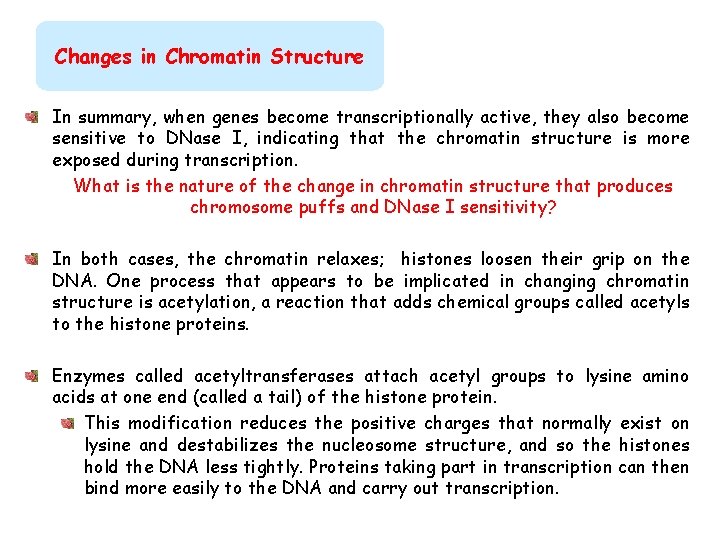 Changes in Chromatin Structure

In summary, when genes become transcriptionally active, they also become sensitive to DNase I, indicating that the chromatin structure is more exposed during transcription.

What is the nature of the change in chromatin structure that produces chromosome puffs and DNase I sensitivity?

In both cases, the chromatin relaxes; histones loosen their grip on the DNA. One process that appears to be implicated in changing chromatin structure is acetylation, a reaction that adds chemical groups called acetyls to the histone proteins.

Enzymes called acetyltransferases attach acetyl groups to lysine amino acids at one end (called a tail) of the histone protein.

This modification reduces the positive charges that normally exist on lysine and destabilizes the nucleosome structure, and so the histones hold the DNA less tightly. Proteins taking part in transcription can then bind more easily to the DNA and carry out transcription.